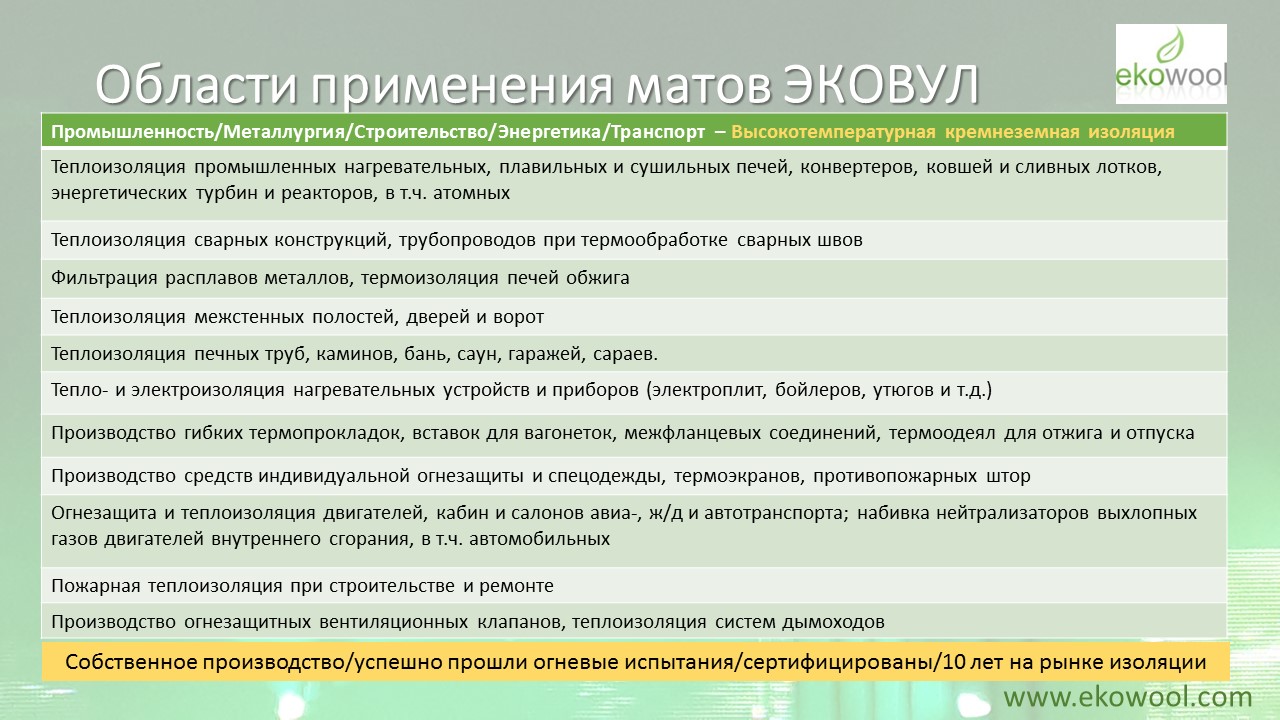 Области применения матов ЭКОВУЛ

ekowool

| Промышленность/Металлургия/Строительство/Энергетика/Транспорт – Высокотемпературная кремнеземная изоляция |
|---|
| Теплоизоляция промышленных нагревательных, плавильных и сушильных печей, конвертеров, ковшей и сливных лотков, энергетических турбин и реакторов, в т.ч. атомных |
| Теплоизоляция сварных конструкций, трубопроводов при термообработке сварных швов |
| Фильтрация расплавов металлов, термоизоляция печей обжига |
| Теплоизоляция межстенных полостей, дверей и ворот |
| Теплоизоляция печных труб, каминов, бань, саун, гаражей, сараев. |
| Тепло- и электроизоляция нагревательных устройств и приборов (электроплит, бойлеров, утюгов и т.д.) |
| Производство гибких термопрокладок, вставок для вагонеток, межфланцевых соединений, термоодеял для отжига и отпуска |
| Производство средств индивидуальной огнезащиты и спецодежды, термоэкранов, противопожарных штор |
| Огнезащита и теплоизоляция двигателей, кабин и салонов авиа-, ж/д и автотранспорта; набивка нейтрализаторов выхлопных газов двигателей внутреннего сгорания, в т.ч. автомобильных |
| Пожарная теплоизоляция при строительстве и ремонте |
| Производство огнезащитных вентиляционных клапанов, теплоизоляция систем дымоходов |

Собственное производство/успешно прошли огневые испытания/сертифицированы/10 лет на рынке изоляции

www.ekowool.com